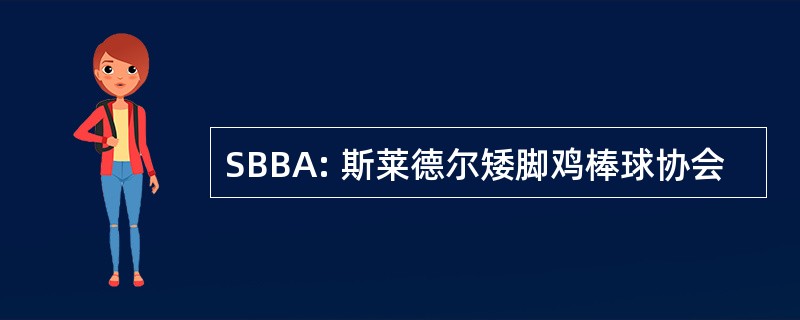 SBBA: 斯莱德尔矮脚鸡棒球协会